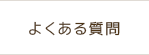 よくある質問